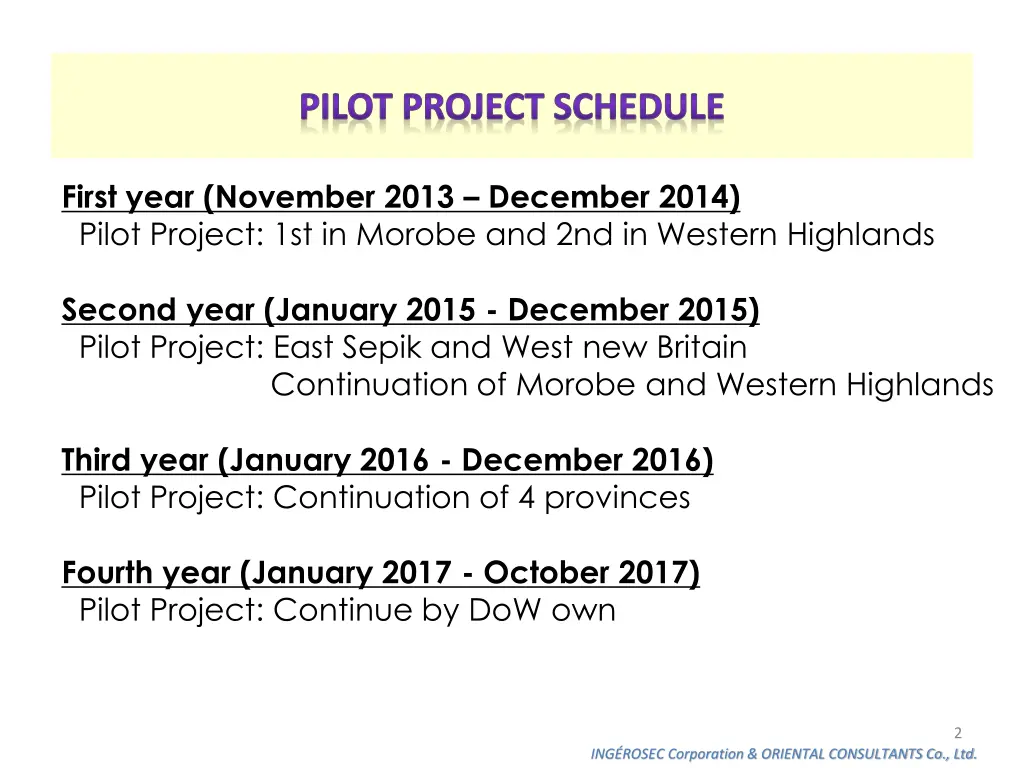 PILOT PROJECT SCHEDULE

First year (November 2013 – December 2014)
Pilot Project: 1st in Morobe and 2nd in Western Highlands

Second year (January 2015 - December 2015)
Pilot Project: East Sepik and West new Britain
Continuation of Morobe and Western Highlands

Third year (January 2016 - December 2016)
Pilot Project: Continuation of 4 provinces

Fourth year (January 2017 - October 2017)
Pilot Project: Continue by DoW own

2

INGÉROSEC Corporation & ORIENTAL CONSULTANTS Co., Ltd.